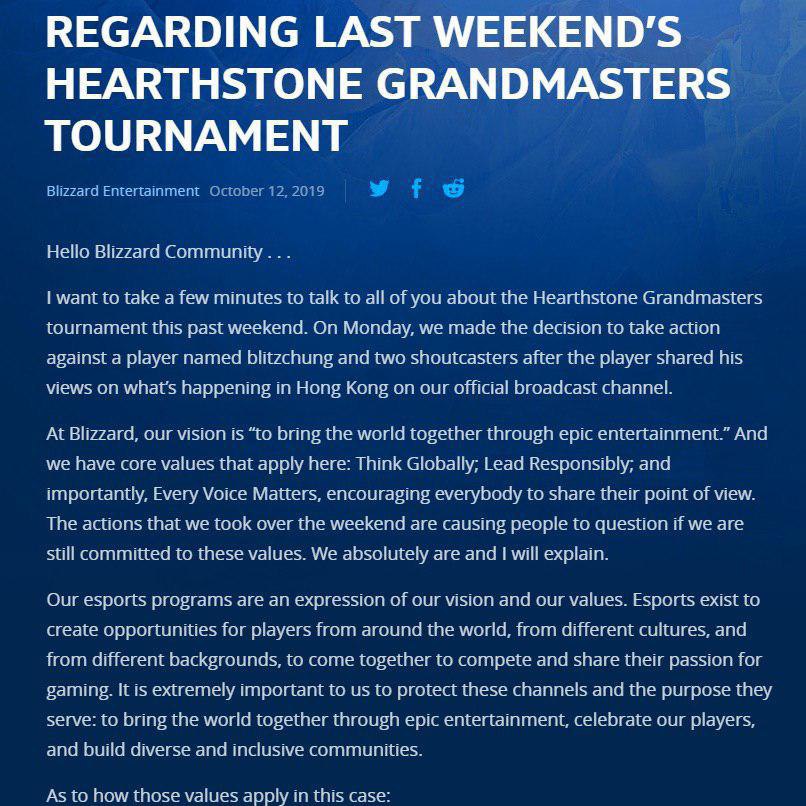 REGARDING LAST WEEKEND'S HEARTHSTONE GRANDMASTERS TOURNAMENT

Blizzard Entertainment October 12, 2019

Hello Blizzard Community . . .

I want to take a few minutes to talk to all of you about the Hearthstone Grandmasters tournament this past weekend. On Monday, we made the decision to take action against a player named blitzchung and two shoutcasters after the player shared his views on what's happening in Hong Kong on our official broadcast channel.

At Blizzard, our vision is "to bring the world together through epic entertainment." And we have core values that apply here: Think Globally; Lead Responsibly; and importantly, Every Voice Matters, encouraging everybody to share their point of view. The actions that we took over the weekend are causing people to question if we are still committed to these values. We absolutely are and I will explain.

Our esports programs are an expression of our vision and our values. Esports exist to create opportunities for players from around the world, from different cultures, and from different backgrounds, to come together to compete and share their passion for gaming. It is extremely important to us to protect these channels and the purpose they serve: to bring the world together through epic entertainment, celebrate our players, and build diverse and inclusive communities.

As to how those values apply in this case: